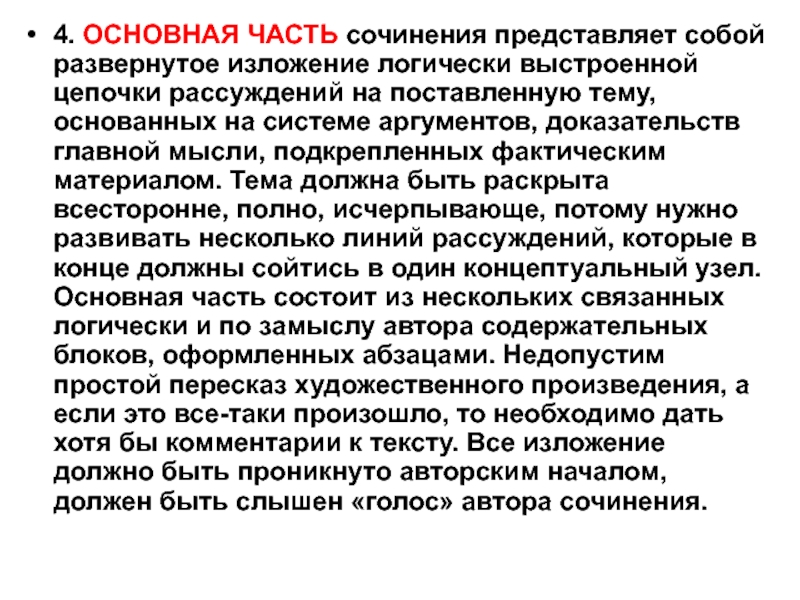 • 4. ОСНОВНАЯ ЧАСТЬ сочинения представляет собой развернутое изложение логически выстроенной цепочки рассуждений на поставленную тему, основанных на системе аргументов, доказательств главной мысли, подкрепленных фактическим материалом. Тема должна быть раскрыта всесторонне, полно, исчерпывающе, потому нужно развивать несколько линий рассуждений, которые в конце должны сойтись в один концептуальный узел. Основная часть состоит из нескольких связанных логически и по замыслу автора содержательных блоков, оформленных абзацами. Недопустим простой пересказ художественного произведения, а если это все-таки произошло, то необходимо дать хотя бы комментарии к тексту. Все изложение должно быть проникнуто авторским началом, должен быть слышен «голос» автора сочинения.